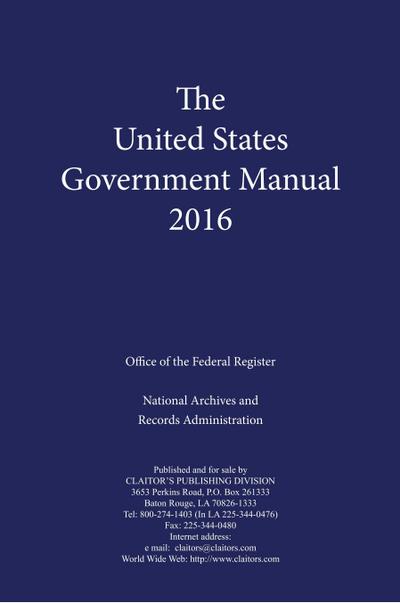 The
United States
Government Manual
2016

Office of the Federal Register

National Archives and
Records Administration

Published and for sale by
CLAITOR'S PUBLISHING DIVISION
3653 Perkins Road, P.O. Box 261333
Baton Rouge, LA 70826-1333
Tel: 800-274-1403 (In LA 225-344-0476)
Fax: 225-344-0480
Internet address:
e mail: claitors@claitors.com
World Wide Web: http://www.claitors.com